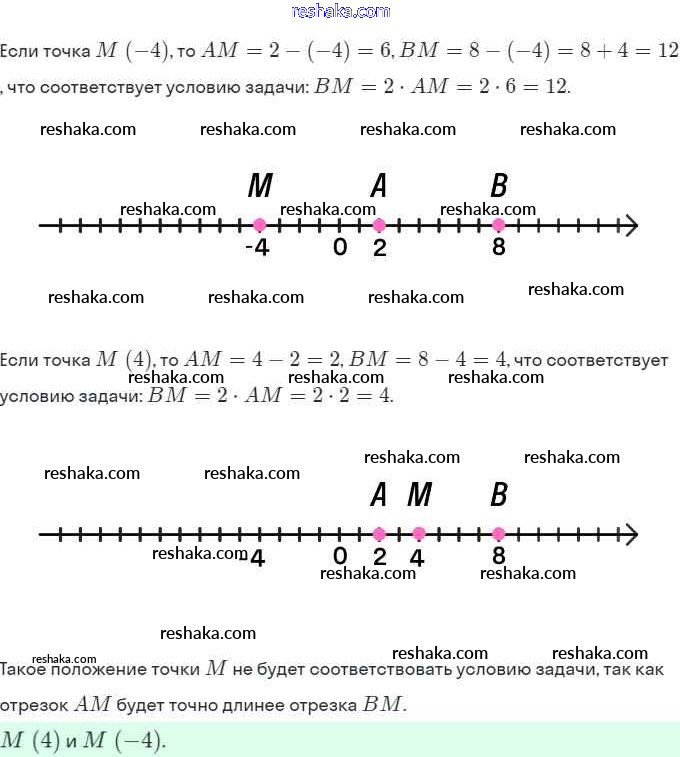 reshaka.com

Если точка $M\ (-4)$, то $AM = 2 - (-4) = 6$, $BM = 8 - (-4) = 8 + 4 = 12$, что соответствует условию задачи: $BM = 2 \cdot AM = 2 \cdot 6 = 12$.

reshaka.com reshaka.com reshaka.com reshaka.com

M A B
reshaka.com reshaka.com reshaka.com
-4 0 2 8

reshaka.com reshaka.com reshaka.com reshaka.com

Если точка $M\ (4)$, то $AM = 4 - 2 = 2$, $BM = 8 - 4 = 4$, что соответствует условию задачи: $BM = 2 \cdot AM = 2 \cdot 2 = 4$.
reshaka.com reshaka.com reshaka.com

reshaka.com reshaka.com reshaka.com reshaka.com

A M B
reshaka.com -4 0 2 4 8
reshaka.com reshaka.com

reshaka.com
reshaka.com reshaka.com reshaka.com

Такое положение точки $M$ не будет соответствовать условию задачи, так как отрезок $AM$ будет точно длинее отрезка $BM$.

$M\ (4)$ и $M\ (-4)$.